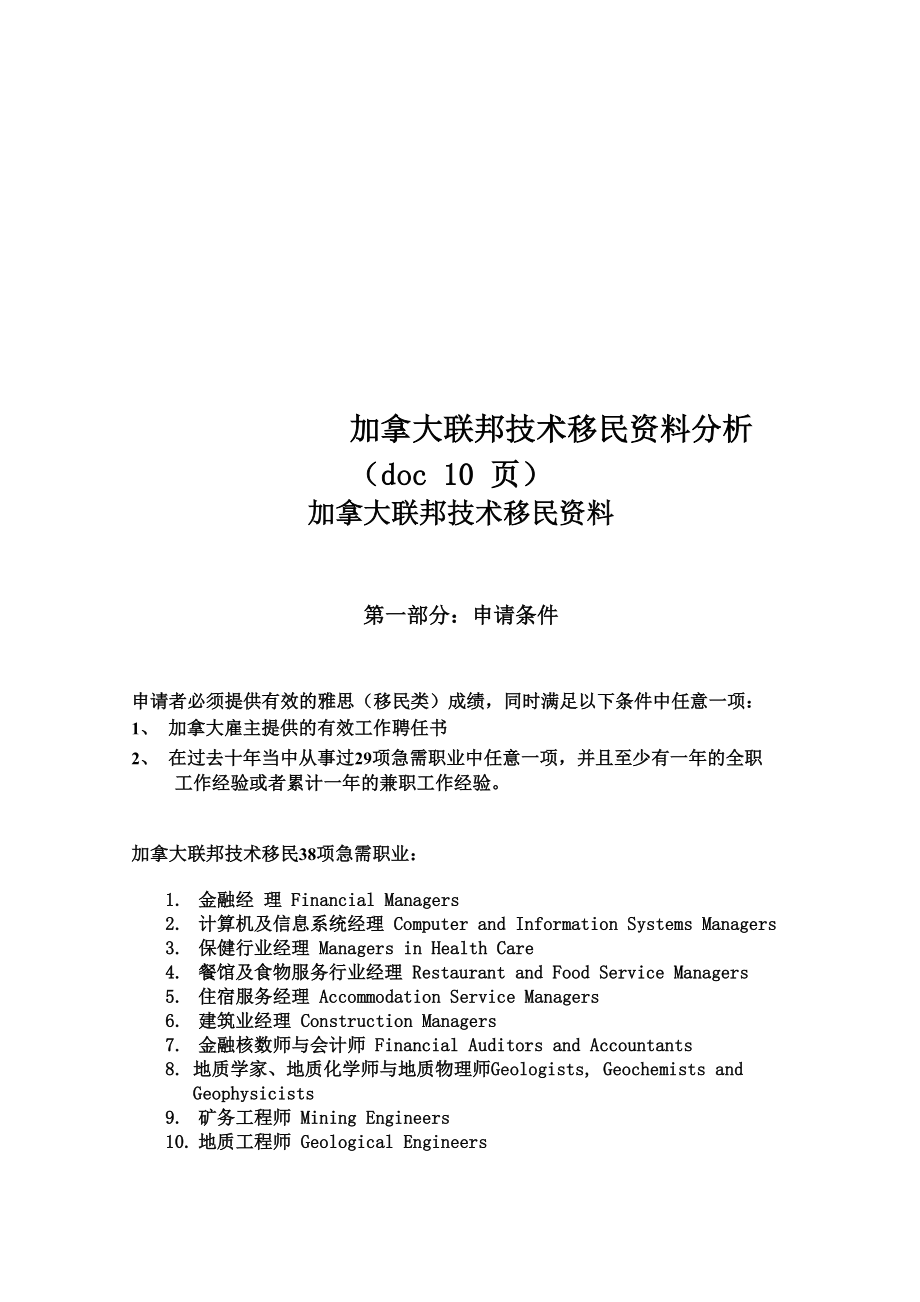 加拿大联邦技术移民资料分析

（doc 10 页）

加拿大联邦技术移民资料

第一部分：申请条件

申请者必须提供有效的雅思（移民类）成绩，同时满足以下条件中任意一项：

1、 加拿大雇主提供的有效工作聘任书

2、 在过去十年当中从事过29项急需职业中任意一项，并且至少有一年的全职工作经验或者累计一年的兼职工作经验。

加拿大联邦技术移民38项急需职业：

1. 金融经 理 Financial Managers
2. 计算机及信息系统经理 Computer and Information Systems Managers
3. 保健行业经理 Managers in Health Care
4. 餐馆及食物服务行业经理 Restaurant and Food Service Managers
5. 住宿服务经理 Accommodation Service Managers
6. 建筑业经理 Construction Managers
7. 金融核数师与会计师 Financial Auditors and Accountants
8. 地质学家、地质化学师与地质物理师Geologists, Geochemists and Geophysicists
9. 矿务工程师 Mining Engineers
10. 地质工程师 Geological Engineers